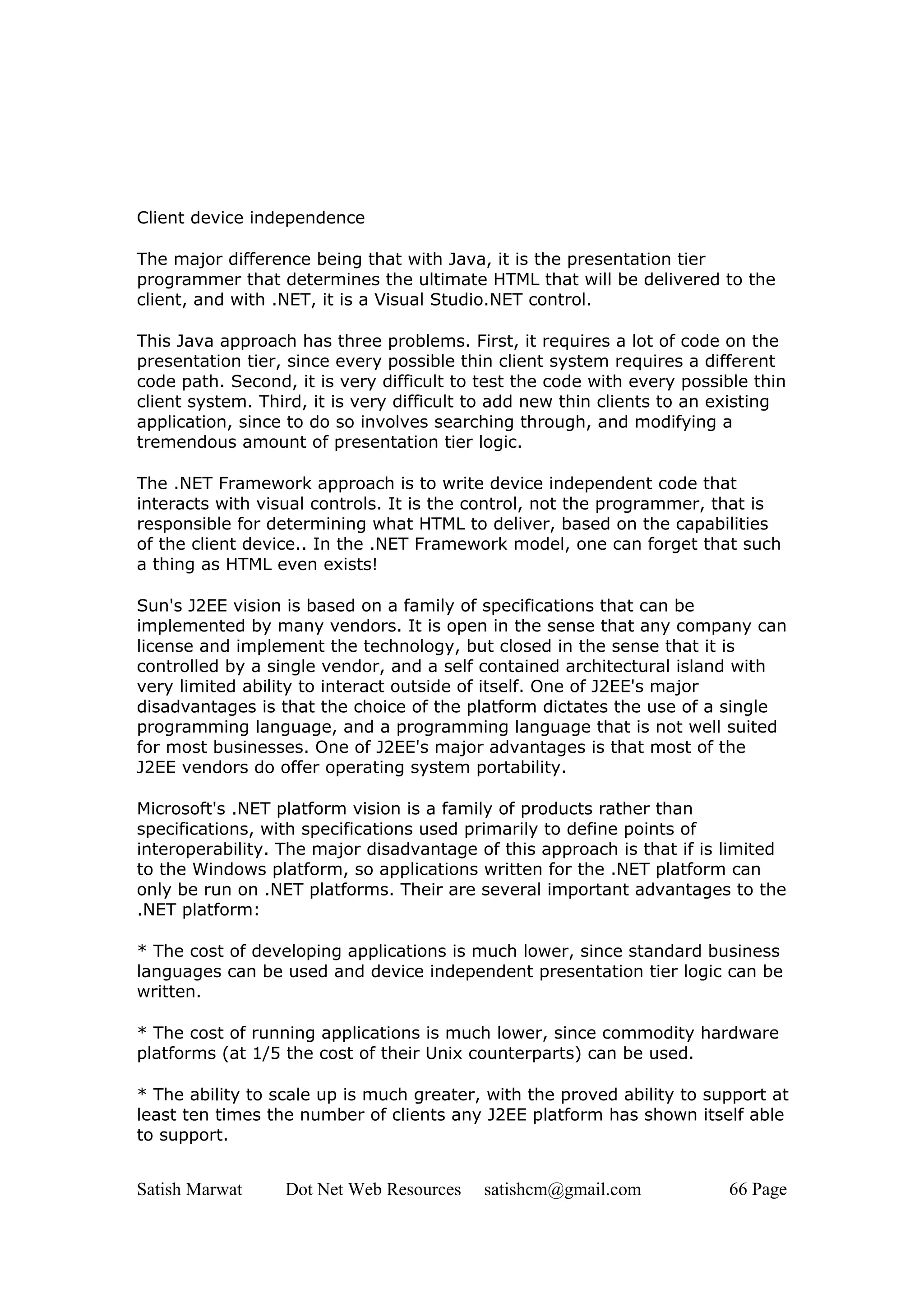 Client device independence

The major difference being that with Java, it is the presentation tier programmer that determines the ultimate HTML that will be delivered to the client, and with .NET, it is a Visual Studio.NET control.

This Java approach has three problems. First, it requires a lot of code on the presentation tier, since every possible thin client system requires a different code path. Second, it is very difficult to test the code with every possible thin client system. Third, it is very difficult to add new thin clients to an existing application, since to do so involves searching through, and modifying a tremendous amount of presentation tier logic.

The .NET Framework approach is to write device independent code that interacts with visual controls. It is the control, not the programmer, that is responsible for determining what HTML to deliver, based on the capabilities of the client device.. In the .NET Framework model, one can forget that such a thing as HTML even exists!

Sun's J2EE vision is based on a family of specifications that can be implemented by many vendors. It is open in the sense that any company can license and implement the technology, but closed in the sense that it is controlled by a single vendor, and a self contained architectural island with very limited ability to interact outside of itself. One of J2EE's major disadvantages is that the choice of the platform dictates the use of a single programming language, and a programming language that is not well suited for most businesses. One of J2EE's major advantages is that most of the J2EE vendors do offer operating system portability.

Microsoft's .NET platform vision is a family of products rather than specifications, with specifications used primarily to define points of interoperability. The major disadvantage of this approach is that if is limited to the Windows platform, so applications written for the .NET platform can only be run on .NET platforms. Their are several important advantages to the .NET platform:

* The cost of developing applications is much lower, since standard business languages can be used and device independent presentation tier logic can be written.

* The cost of running applications is much lower, since commodity hardware platforms (at 1/5 the cost of their Unix counterparts) can be used.

* The ability to scale up is much greater, with the proved ability to support at least ten times the number of clients any J2EE platform has shown itself able to support.

Satish Marwat Dot Net Web Resources satishcm@gmail.com 66 Page